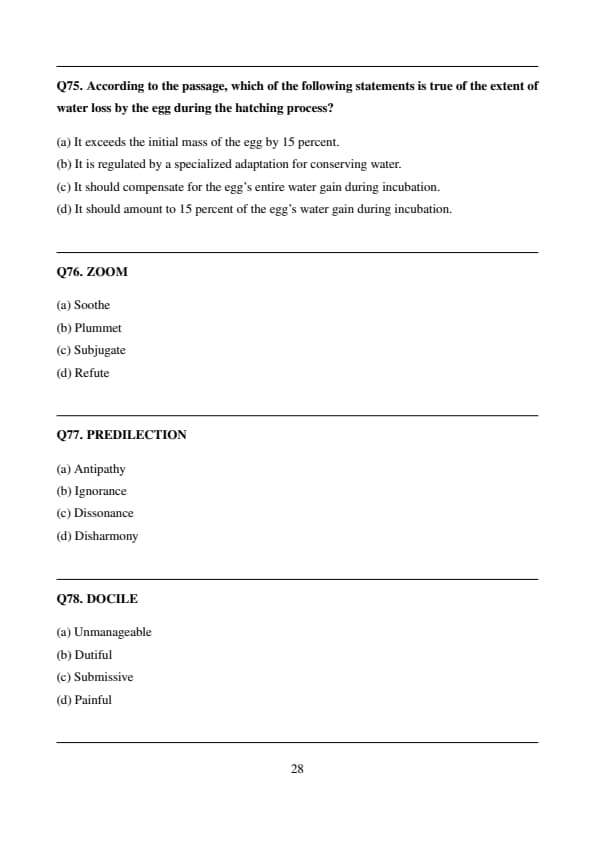 Q75. According to the passage, which of the following statements is true of the extent of water loss by the egg during the hatching process?

(a) It exceeds the initial mass of the egg by 15 percent.
(b) It is regulated by a specialized adaptation for conserving water.
(c) It should compensate for the egg's entire water gain during incubation.
(d) It should amount to 15 percent of the egg's water gain during incubation.

Q76. ZOOM

(a) Soothe
(b) Plummet
(c) Subjugate
(d) Refute

Q77. PREDILECTION

(a) Antipathy
(b) Ignorance
(c) Dissonance
(d) Disharmony

Q78. DOCILE

(a) Unmanageable
(b) Dutiful
(c) Submissive
(d) Painful

28